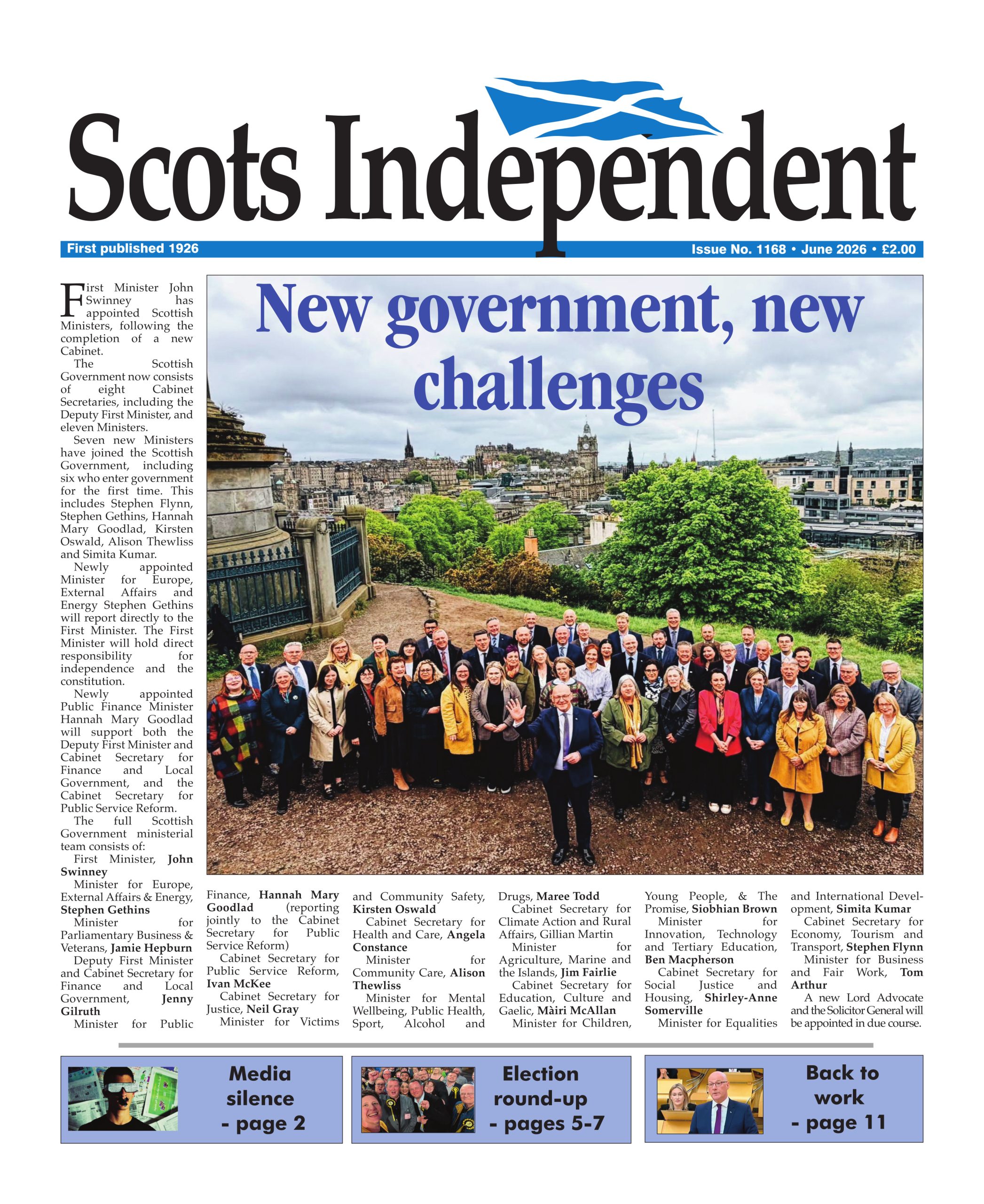 Scots Independent

First published 1926

Issue No. 1168 • June 2026 • £2.00

New government, new challenges

First Minister John Swinney has appointed Scottish Ministers, following the completion of a new Cabinet.

The Scottish Government now consists of eight Cabinet Secretaries, including the Deputy First Minister, and eleven Ministers.

Seven new Ministers have joined the Scottish Government, including six who enter government for the first time. This includes Stephen Flynn, Stephen Gethins, Hannah Mary Goodlad, Kirsten Oswald, Alison Thewliss and Simita Kumar.

Newly appointed Minister for Europe, External Affairs and Energy Stephen Gethins will report directly to the First Minister. The First Minister will hold direct responsibility for independence and the constitution.

Newly appointed Public Finance Minister Hannah Mary Goodlad will support both the Deputy First Minister and Cabinet Secretary for Finance and Local Government, and the Cabinet Secretary for Public Service Reform.

The full Scottish Government ministerial team consists of:

First Minister, John Swinney

Minister for Europe, External Affairs & Energy, Stephen Gethins

Minister for Parliamentary Business & Veterans, Jamie Hepburn

Deputy First Minister and Cabinet Secretary for Finance and Local Government, Jenny Gilruth

Minister for Public Finance, Hannah Mary Goodlad (reporting jointly to the Cabinet Secretary for Public Service Reform)

Cabinet Secretary for Public Service Reform, Ivan McKee

Cabinet Secretary for Justice, Neil Gray

Minister for Victims and Community Safety, Kirsten Oswald

Cabinet Secretary for Health and Care, Angela Constance

Minister for Community Care, Alison Thewliss

Minister for Mental Wellbeing, Public Health, Sport, Alcohol and Drugs, Maree Todd

Cabinet Secretary for Climate Action and Rural Affairs, Gillian Martin

Minister for Agriculture, Marine and the Islands, Jim Fairlie

Cabinet Secretary for Education, Culture and Gaelic, Màiri McAllan

Minister for Children, Young People, & The Promise, Siobhian Brown

Minister for Innovation, Technology and Tertiary Education, Ben Macpherson

Cabinet Secretary for Social Justice and Housing, Shirley-Anne Somerville

Minister for Equalities and International Development, Simita Kumar

Cabinet Secretary for Economy, Tourism and Transport, Stephen Flynn

Minister for Business and Fair Work, Tom Arthur

A new Lord Advocate and the Solicitor General will be appointed in due course.

Media silence - page 2

Election round-up - pages 5-7

Back to work - page 11